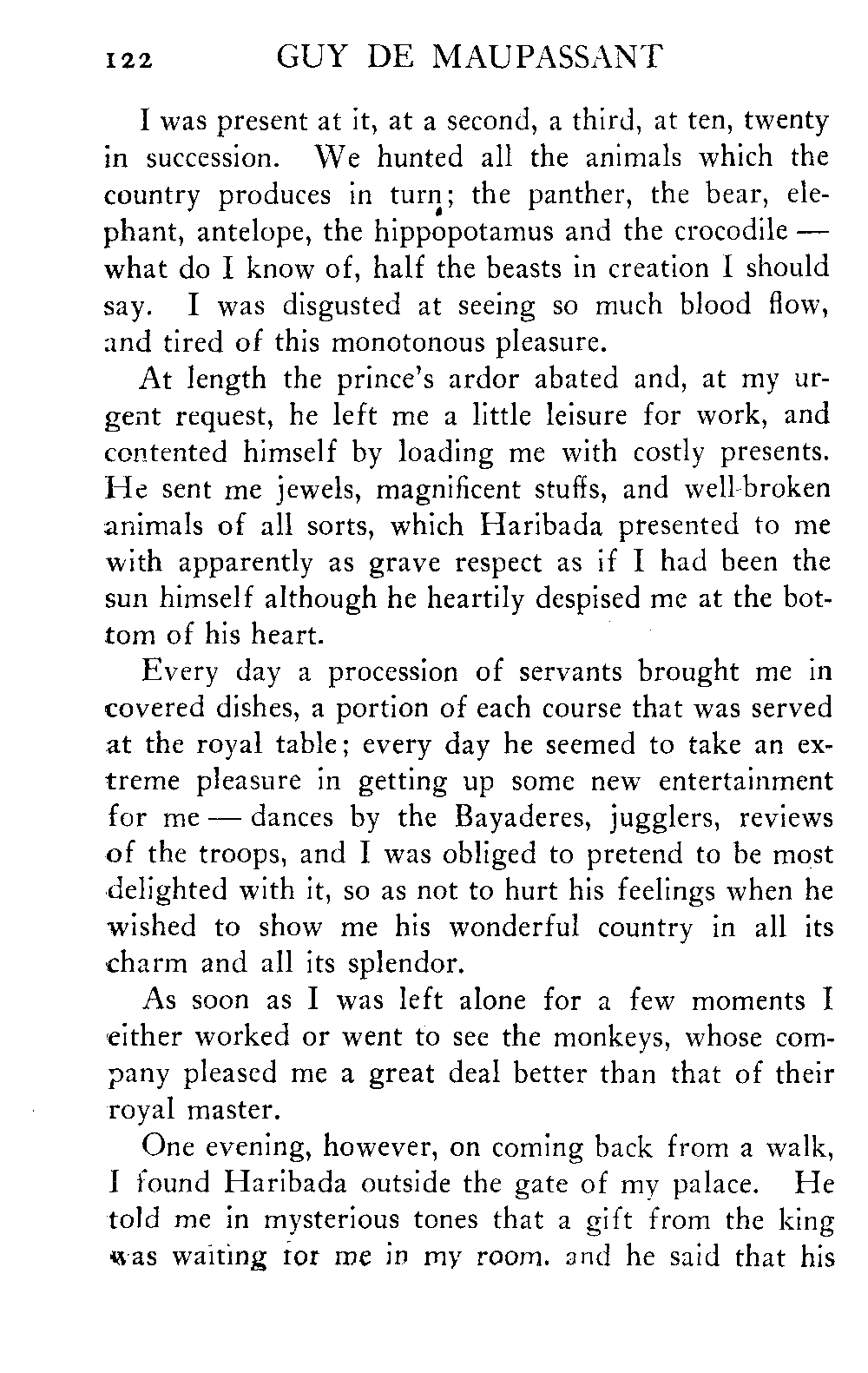 122 GUY DE MAUPASSANT

I was present at it, at a second, a third, at ten, twenty in succession. We hunted all the animals which the country produces in turn; the panther, the bear, elephant, antelope, the hippopotamus and the crocodile — what do I know of, half the beasts in creation I should say. I was disgusted at seeing so much blood flow, and tired of this monotonous pleasure.

At length the prince's ardor abated and, at my urgent request, he left me a little leisure for work, and contented himself by loading me with costly presents. He sent me jewels, magnificent stuffs, and well-broken animals of all sorts, which Haribada presented to me with apparently as grave respect as if I had been the sun himself although he heartily despised me at the bottom of his heart.

Every day a procession of servants brought me in covered dishes, a portion of each course that was served at the royal table; every day he seemed to take an extreme pleasure in getting up some new entertainment for me — dances by the Bayaderes, jugglers, reviews of the troops, and I was obliged to pretend to be most delighted with it, so as not to hurt his feelings when he wished to show me his wonderful country in all its charm and all its splendor.

As soon as I was left alone for a few moments I either worked or went to see the monkeys, whose company pleased me a great deal better than that of their royal master.

One evening, however, on coming back from a walk, I found Haribada outside the gate of my palace. He told me in mysterious tones that a gift from the king was waiting for me in my room. and he said that his